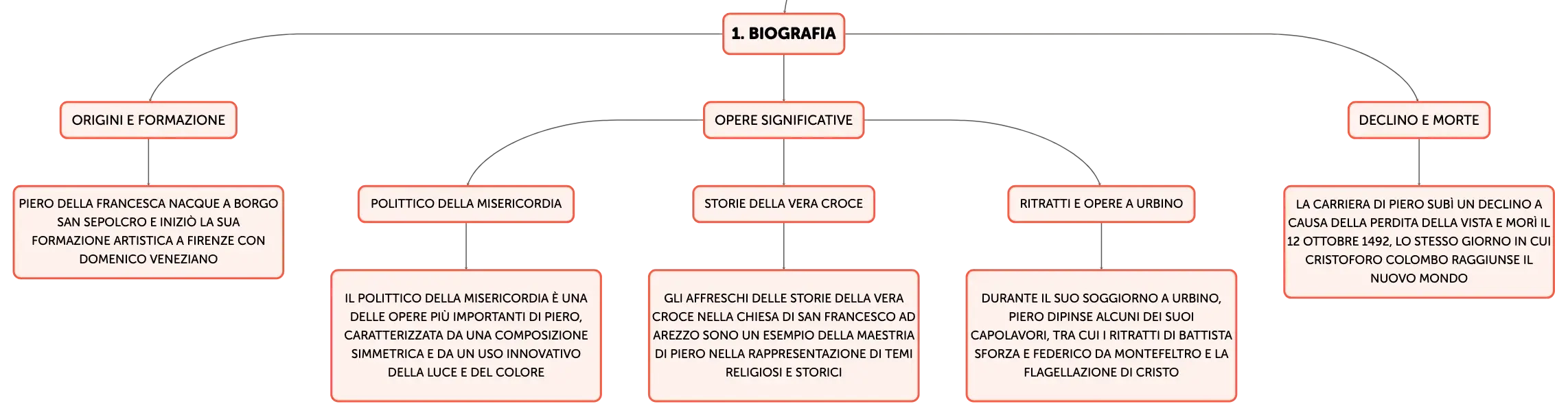 1. BIOGRAFIA

ORIGINI E FORMAZIONE

PIERO DELLA FRANCESCA NACQUE A BORGO SAN SEPOLCRO E INIZIÒ LA SUA FORMAZIONE ARTISTICA A FIRENZE CON DOMENICO VENEZIANO

OPERE SIGNIFICATIVE

POLITTICO DELLA MISERICORDIA

IL POLITTICO DELLA MISERICORDIA È UNA DELLE OPERE PIÙ IMPORTANTI DI PIERO, CARATTERIZZATA DA UNA COMPOSIZIONE SIMMETRICA E DA UN USO INNOVATIVO DELLA LUCE E DEL COLORE

STORIE DELLA VERA CROCE

GLI AFFRESCHI DELLE STORIE DELLA VERA CROCE NELLA CHIESA DI SAN FRANCESCO AD AREZZO SONO UN ESEMPIO DELLA MAESTRIA DI PIERO NELLA RAPPRESENTAZIONE DI TEMI RELIGIOSI E STORICI

RITRATTI E OPERE A URBINO

DURANTE IL SUO SOGGIORNO A URBINO, PIERO DIPINSE ALCUNI DEI SUOI CAPOLAVORI, TRA CUI I RITRATTI DI BATTISTA SFORZA E FEDERICO DA MONTEFELTRO E LA FLAGELLAZIONE DI CRISTO

DECLINO E MORTE

LA CARRIERA DI PIERO SUBÌ UN DECLINO A CAUSA DELLA PERDITA DELLA VISTA E MORÌ IL 12 OTTOBRE 1492, LO STESSO GIORNO IN CUI CRISTOFORO COLOMBO RAGGIUNSE IL NUOVO MONDO